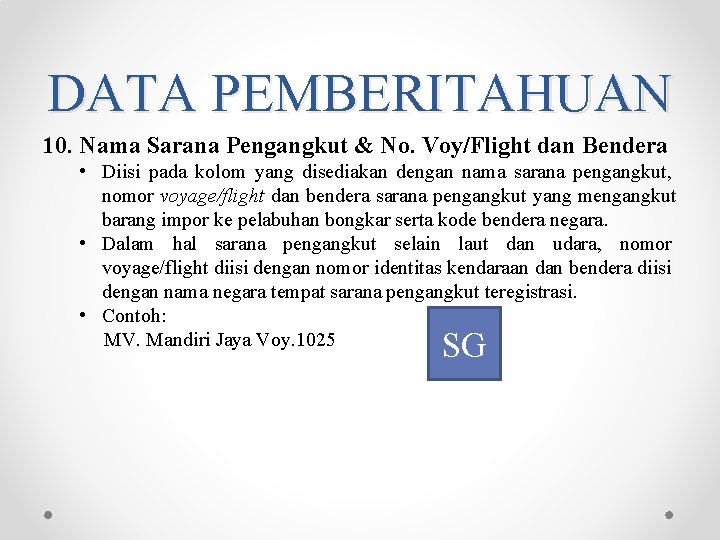 DATA PEMBERITAHUAN

10. Nama Sarana Pengangkut & No. Voy/Flight dan Bendera

• Diisi pada kolom yang disediakan dengan nama sarana pengangkut, nomor voyage/flight dan bendera sarana pengangkut yang mengangkut barang impor ke pelabuhan bongkar serta kode bendera negara.

• Dalam hal sarana pengangkut selain laut dan udara, nomor voyage/flight diisi dengan nomor identitas kendaraan dan bendera diisi dengan nama negara tempat sarana pengangkut teregistrasi.

• Contoh:
MV. Mandiri Jaya Voy.1025

SG